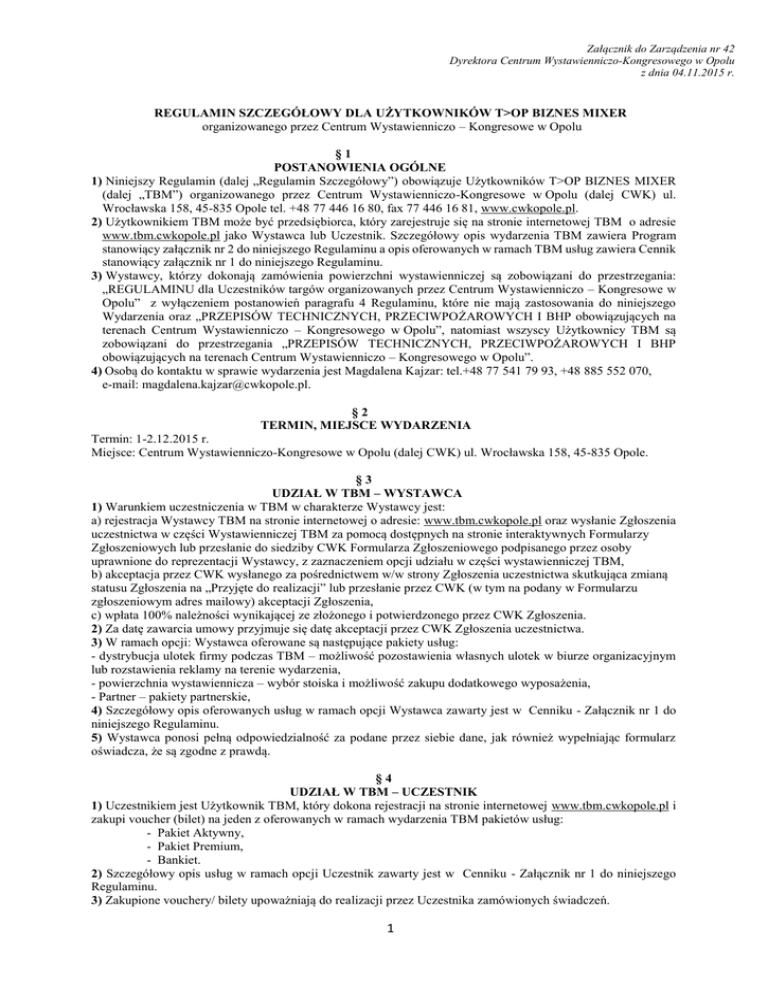 Załącznik do Zarządzenia nr 42
Dyrektora Centrum Wystawienniczo-Kongresowego w Opolu
z dnia 04.11.2015 r.

REGULAMIN SZCZEGÓŁOWY DLA UŻYTKOWNIKÓW T>OP BIZNES MIXER
organizowanego przez Centrum Wystawienniczo – Kongresowe w Opolu

§ 1
POSTANOWIENIA OGÓLNE

1) Niniejszy Regulamin (dalej „Regulamin Szczegółowy") obowiązuje Użytkowników T>OP BIZNES MIXER (dalej „TBM") organizowanego przez Centrum Wystawienniczo-Kongresowe w Opolu (dalej CWK) ul. Wrocławska 158, 45-835 Opole tel. +48 77 446 16 80, fax 77 446 16 81, www.cwkopole.pl.
2) Użytkownikiem TBM może być przedsiębiorca, który zarejestruje się na stronie internetowej TBM o adresie www.tbm.cwkopole.pl jako Wystawca lub Uczestnik. Szczegółowy opis wydarzenia TBM zawiera Program stanowiący załącznik nr 2 do niniejszego Regulaminu a opis oferowanych w ramach TBM usług zawiera Cennik stanowiący załącznik nr 1 do niniejszego Regulaminu.
3) Wystawcy, którzy dokonają zamówienia powierzchni wystawienniczej są zobowiązani do przestrzegania: „REGULAMINU dla Uczestników targów organizowanych przez Centrum Wystawienniczo – Kongresowe w Opolu" z wyłączeniem postanowień paragrafu 4 Regulaminu, które nie mają zastosowania do niniejszego Wydarzenia oraz „PRZEPISÓW TECHNICZNYCH, PRZECIWPOŻAROWYCH I BHP obowiązujących na terenach Centrum Wystawienniczo – Kongresowego w Opolu", natomiast wszyscy Użytkownicy TBM są zobowiązani do przestrzegania „PRZEPISÓW TECHNICZNYCH, PRZECIWPOŻAROWYCH I BHP obowiązujących na terenach Centrum Wystawienniczo – Kongresowego w Opolu".
4) Osobą do kontaktu w sprawie wydarzenia jest Magdalena Kajzar: tel.+48 77 541 79 93, +48 885 552 070, e-mail: magdalena.kajzar@cwkopole.pl.

§ 2
TERMIN, MIEJSCE WYDARZENIA

Termin: 1-2.12.2015 r.
Miejsce: Centrum Wystawienniczo-Kongresowe w Opolu (dalej CWK) ul. Wrocławska 158, 45-835 Opole.

§ 3
UDZIAŁ W TBM – WYSTAWCA

1) Warunkiem uczestniczenia w TBM w charakterze Wystawcy jest:
a) rejestracja Wystawcy TBM na stronie internetowej o adresie: www.tbm.cwkopole.pl oraz wysłanie Zgłoszenia uczestnictwa w części Wystawienniczej TBM za pomocą dostępnych na stronie interaktywnych Formularzy Zgłoszeniowych lub przesłanie do siedziby CWK Formularza Zgłoszeniowego podpisanego przez osoby uprawnione do reprezentacji Wystawcy, z zaznaczeniem opcji udziału w części wystawienniczej TBM,
b) akceptacja przez CWK wysłanego za pośrednictwem w/w strony Zgłoszenia uczestnictwa skutkująca zmianą statusu Zgłoszenia na „Przyjęte do realizacji" lub przesłanie przez CWK (w tym na podany w Formularzu zgłoszeniowym adres mailowy) akceptacji Zgłoszenia,
c) wpłata 100% należności wynikającej ze złożonego i potwierdzonego przez CWK Zgłoszenia.
2) Za datę zawarcia umowy przyjmuje się datę akceptacji przez CWK Zgłoszenia uczestnictwa.
3) W ramach opcji: Wystawca oferowane są następujące pakiety usług:
- dystrybucja ulotek firmy podczas TBM – możliwość pozostawienia własnych ulotek w biurze organizacyjnym lub rozstawienia reklamy na terenie wydarzenia,
- powierzchnia wystawiennicza – wybór stoiska i możliwość zakupu dodatkowego wyposażenia,
- Partner – pakiety partnerskie,
4) Szczegółowy opis oferowanych usług w ramach opcji Wystawca zawarty jest w Cenniku - Załącznik nr 1 do niniejszego Regulaminu.
5) Wystawca ponosi pełną odpowiedzialność za podane przez siebie dane, jak również wypełniając formularz oświadcza, że są zgodne z prawdą.

§ 4
UDZIAŁ W TBM – UCZESTNIK

1) Uczestnikiem jest Użytkownik TBM, który dokona rejestracji na stronie internetowej www.tbm.cwkopole.pl i zakupi voucher (bilet) na jeden z oferowanych w ramach wydarzenia TBM pakietów usług:
- Pakiet Aktywny,
- Pakiet Premium,
- Bankiet.
2) Szczegółowy opis usług w ramach opcji Uczestnik zawarty jest w Cenniku - Załącznik nr 1 do niniejszego Regulaminu.
3) Zakupione vouchery/ bilety upoważniają do realizacji przez Uczestnika zamówionych świadczeń.

1